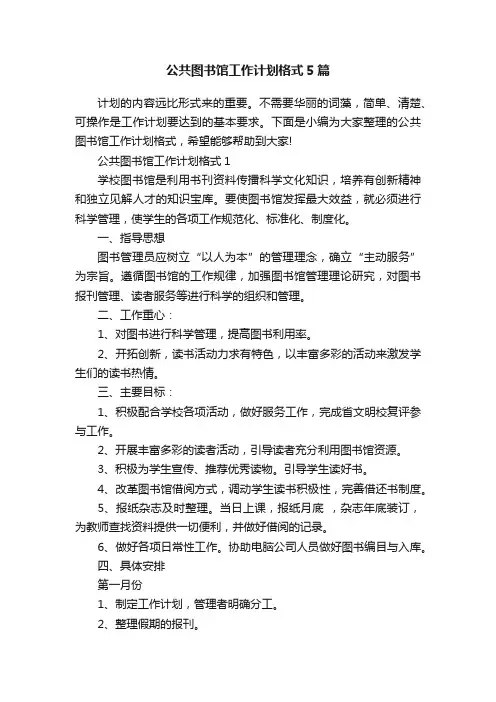 公共图书馆工作计划格式5篇

计划的内容远比形式来的重要。不需要华丽的词藻，简单、清楚、可操作是工作计划要达到的基本要求。下面是小编为大家整理的公共图书馆工作计划格式，希望能够帮助到大家!

公共图书馆工作计划格式1

学校图书馆是利用书刊资料传播科学文化知识，培养有创新精神和独立见解人才的知识宝库。要使图书馆发挥最大效益，就必须进行科学管理，使学生的各项工作规范化、标准化、制度化。

一、指导思想

图书管理员应树立“以人为本”的管理理念，确立“主动服务”为宗旨。遵循图书馆的工作规律，加强图书馆管理理论研究，对图书报刊管理、读者服务等进行科学的组织和管理。

二、工作重心：

1、对图书进行科学管理，提高图书利用率。

2、开拓创新，读书活动力求有特色，以丰富多彩的活动来激发学生们的读书热情。

三、主要目标：

1、积极配合学校各项活动，做好服务工作，完成省文明校复评参与工作。

2、开展丰富多彩的读者活动，引导读者充分利用图书馆资源。

3、积极为学生宣传、推荐优秀读物。引导学生读好书。

4、改革图书馆借阅方式，调动学生读书积极性，完善借还书制度。

5、报纸杂志及时整理。当日上课，报纸月底 ，杂志年底装订，为教师查找资料提供一切便利，并做好借阅的记录。

6、做好各项日常性工作。协助电脑公司人员做好图书编目与入库。

四、具体安排

第一月份

1、制定工作计划，管理者明确分工。

2、整理假期的报刊。